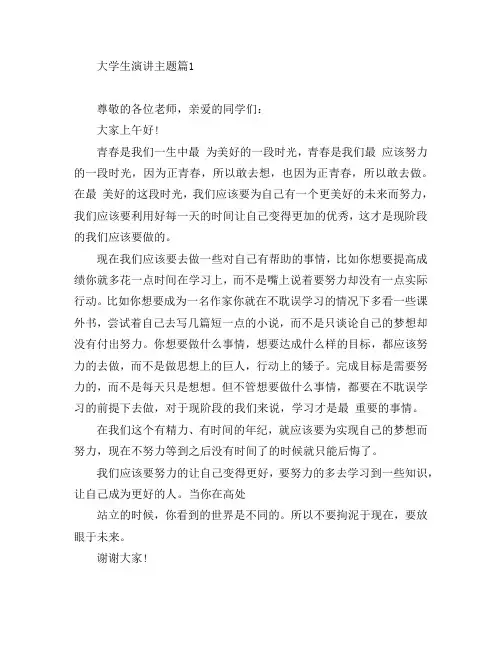 大学生演讲主题篇1

尊敬的各位老师，亲爱的同学们：

大家上午好！

青春是我们一生中最 为美好的一段时光，青春是我们最 应该努力的一段时光，因为正青春，所以敢去想，也因为正青春，所以敢去做。在最 美好的这段时光，我们应该要为自己有一个更美好的未来而努力，我们应该要利用好每一天的时间让自己变得更加的优秀，这才是现阶段的我们应该要做的。

现在我们应该要去做一些对自己有帮助的事情，比如你想要提高成绩你就多花一点时间在学习上，而不是嘴上说着要努力却没有一点实际行动。比如你想要成为一名作家你就在不耽误学习的情况下多看一些课外书，尝试着自己去写几篇短一点的小说，而不是只谈论自己的梦想却没有付出努力。你想要做什么事情，想要达成什么样的目标，都应该努力的去做，而不是做思想上的巨人，行动上的矮子。完成目标是需要努力的，而不是每天只是想想。但不管想要做什么事情，都要在不耽误学习的前提下去做，对于现阶段的我们来说，学习才是最 重要的事情。

在我们这个有精力、有时间的年纪，就应该要为实现自己的梦想而努力，现在不努力等到之后没有时间了的时候就只能后悔了。

我们应该要努力的让自己变得更好，要努力的多去学习到一些知识，让自己成为更好的人。当你在高处

站立的时候，你看到的世界是不同的。所以不要拘泥于现在，要放眼于未来。

谢谢大家！